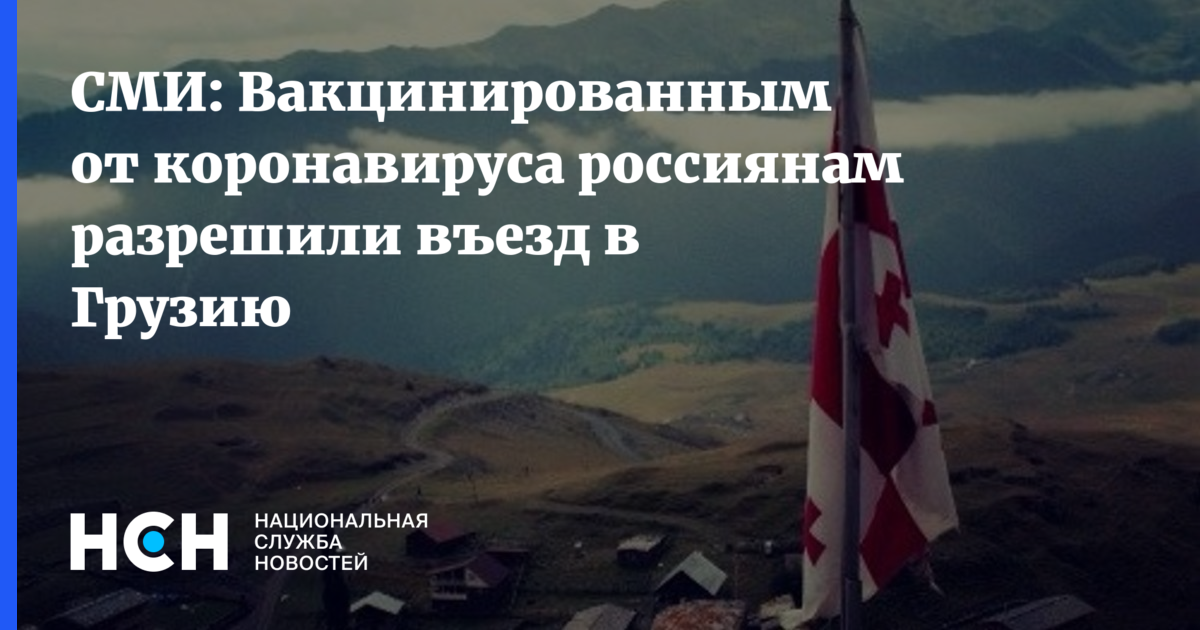 СМИ: Вакцинированным от коронавируса россиянам разрешили въезд в Грузию

НСН

НАЦИОНАЛЬНАЯ СЛУЖБА НОВОСТЕЙ